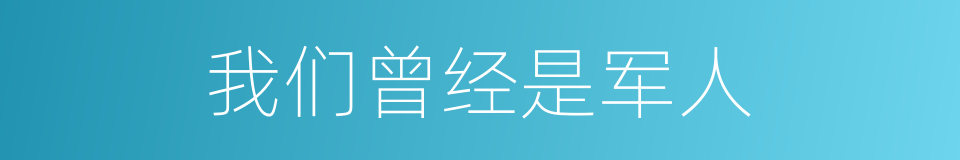 我们曾经是军人